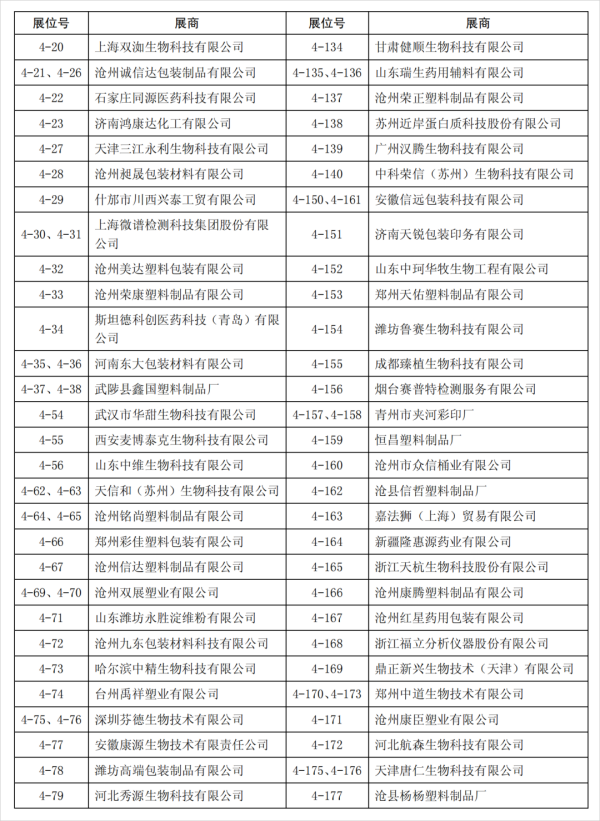 | 展位号 | 展商 | 展位号 | 展商 |
|---|---|---|---|
| 4-20 | 上海双洳生物科技有限公司 | 4-134 | 甘肃健顺生物科技有限公司 |
| 4-21、4-26 | 沧州诚信达包装制品有限公司 | 4-135、4-136 | 山东瑞生药用辅料有限公司 |
| 4-22 | 石家庄同源医药科技有限公司 | 4-137 | 沧州荣正塑料制品有限公司 |
| 4-23 | 济南鸿康达化工有限公司 | 4-138 | 苏州近岸蛋白质科技股份有限公司 |
| 4-27 | 天津三江永利生物科技有限公司 | 4-139 | 广州汉腾生物科技有限公司 |
| 4-28 | 沧州昶晟包装材料有限公司 | 4-140 | 中科荣信（苏州）生物科技有限公司 |
| 4-29 | 什邡市川西兴泰工贸有限公司 | 4-150、4-161 | 安徽信远包装科技有限公司 |
| 4-30、4-31 | 上海微谱检测科技集团股份有限公司 | 4-151 | 济南天锐包装印务有限公司 |
| 4-32 | 沧州美达塑料包装有限公司 | 4-152 | 山东中珂华牧生物工程有限公司 |
| 4-33 | 沧州荣康塑料制品有限公司 | 4-153 | 郑州天佑塑料制品有限公司 |
| 4-34 | 斯坦德科创医药科技（青岛）有限公司 | 4-154 | 潍坊鲁赛生物科技有限公司 |
| 4-35、4-36 | 河南东大包装材料有限公司 | 4-155 | 成都臻植生物科技有限公司 |
| 4-37、4-38 | 武陟县鑫国塑料制品厂 | 4-156 | 烟台赛普特检测服务有限公司 |
| 4-54 | 武汉市华甜生物科技有限公司 | 4-157、4-158 | 青州市夹河彩印厂 |
| 4-55 | 西安麦博泰克生物科技有限公司 | 4-159 | 恒昌塑料制品厂 |
| 4-56 | 山东中维生物科技有限公司 | 4-160 | 沧州市众信桶业有限公司 |
| 4-62、4-63 | 天信和（苏州）生物科技有限公司 | 4-162 | 沧县信哲塑料制品厂 |
| 4-64、4-65 | 沧州铭尚塑料制品有限公司 | 4-163 | 嘉法狮（上海）贸易有限公司 |
| 4-66 | 郑州彩佳塑料包装有限公司 | 4-164 | 新疆隆惠源药业有限公司 |
| 4-67 | 沧州信达塑料制品有限公司 | 4-165 | 浙江天杭生物科技股份有限公司 |
| 4-69、4-70 | 沧州双展塑业有限公司 | 4-166 | 沧州康腾塑料制品有限公司 |
| 4-71 | 山东潍坊永胜淀维粉有限公司 | 4-167 | 沧州红星药用包装有限公司 |
| 4-72 | 沧州九东包装材料科技有限公司 | 4-168 | 浙江福立分析仪器股份有限公司 |
| 4-73 | 哈尔滨中精生物科技有限公司 | 4-169 | 鼎正新兴生物技术（天津）有限公司 |
| 4-74 | 台州禹祥塑业有限公司 | 4-170、4-173 | 郑州中道生物技术有限公司 |
| 4-75、4-76 | 深圳芬德生物技术有限公司 | 4-171 | 沧州康臣塑业有限公司 |
| 4-77 | 安徽康源生物技术有限责任公司 | 4-172 | 河北航森生物科技有限公司 |
| 4-78 | 潍坊高端包装制品有限公司 | 4-175、4-176 | 天津唐仁生物科技有限公司 |
| 4-79 | 河北秀源生物科技有限公司 | 4-177 | 沧县杨杨塑料制品厂 |